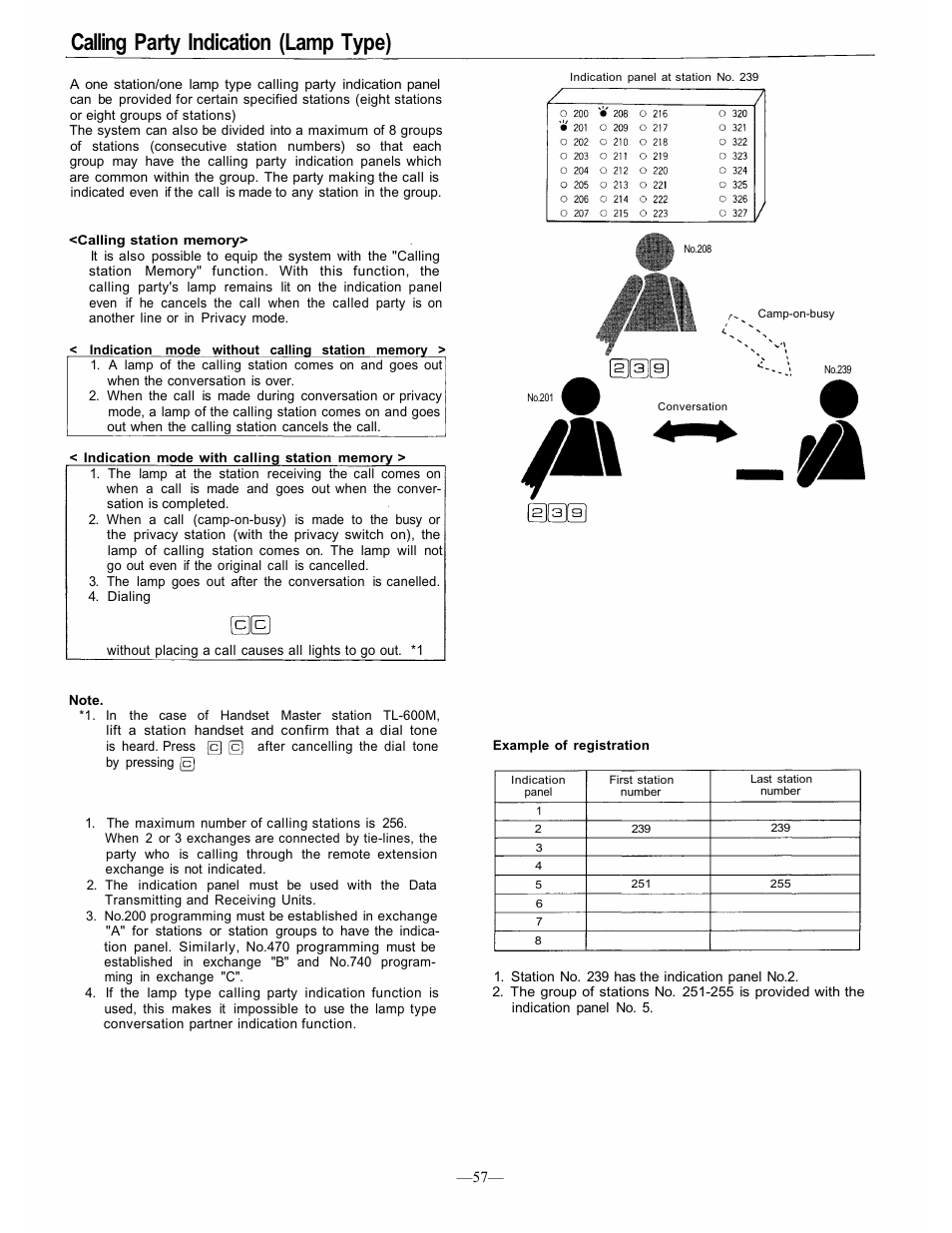 Calling Party Indication (Lamp Type)

A one station/one lamp type calling party indication panel can be provided for certain specified stations (eight stations or eight groups of stations)
The system can also be divided into a maximum of 8 groups of stations (consecutive station numbers) so that each group may have the calling party indication panels which are common within the group. The party making the call is indicated even if the call is made to any station in the group.

<Calling station memory>
It is also possible to equip the system with the "Calling station Memory" function. With this function, the calling party's lamp remains lit on the indication panel even if he cancels the call when the called party is on another line or in Privacy mode.

< Indication mode without calling station memory >
1. A lamp of the calling station comes on and goes out when the conversation is over.
2. When the call is made during conversation or privacy mode, a lamp of the calling station comes on and goes out when the calling station cancels the call.

< Indication mode with calling station memory >
1. The lamp at the station receiving the call comes on when a call is made and goes out when the conversation is completed.
2. When a call (camp-on-busy) is made to the busy or the privacy station (with the privacy switch on), the lamp of calling station comes on. The lamp will not go out even if the original call is cancelled.
3. The lamp goes out after the conversation is canelled.
4. Dialing

C C

without placing a call causes all lights to go out. *1

Note.
*1. In the case of Handset Master station TL-600M, lift a station handset and confirm that a dial tone is heard. Press C C after cancelling the dial tone by pressing C

1. The maximum number of calling stations is 256. When 2 or 3 exchanges are connected by tie-lines, the party who is calling through the remote extension exchange is not indicated.
2. The indication panel must be used with the Data Transmitting and Receiving Units.
3. No.200 programming must be established in exchange "A" for stations or station groups to have the indication panel. Similarly, No.470 programming must be established in exchange "B" and No.740 programming in exchange "C".
4. If the lamp type calling party indication function is used, this makes it impossible to use the lamp type conversation partner indication function.

Indication panel at station No. 239

200 208 216 320
201 209 217 321
202 210 218 322
203 211 219 323
204 212 220 324
205 213 221 325
206 214 222 326
207 215 223 327

No.208
Camp-on-busy
2 3 9
No.239
No.201
Conversation
2 3 9

Example of registration

| Indication panel | First station number | Last station number |
|---|---|---|
| 1 | | |
| 2 | 239 | 239 |
| 3 | | |
| 4 | | |
| 5 | 251 | 255 |
| 6 | | |
| 7 | | |
| 8 | | |

1. Station No. 239 has the indication panel No.2.
2. The group of stations No. 251-255 is provided with the indication panel No. 5.

—57—